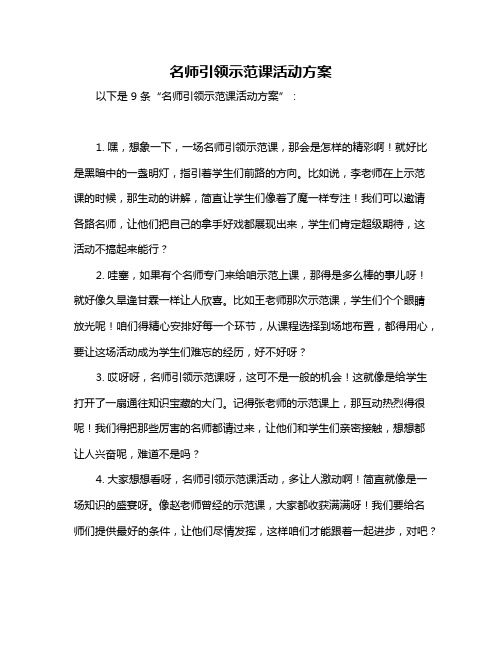 名师引领示范课活动方案

以下是 9 条“名师引领示范课活动方案”：

1. 嘿，想象一下，一场名师引领示范课，那会是怎样的精彩啊！就好比是黑暗中的一盏明灯，指引着学生们前路的方向。比如说，李老师在上示范课的时候，那生动的讲解，简直让学生们像着了魔一样专注！我们可以邀请各路名师，让他们把自己的拿手好戏都展现出来，学生们肯定超级期待，这活动不搞起来能行？

2. 哇塞，如果有个名师专门来给咱示范上课，那得是多么棒的事儿呀！就好像久旱逢甘霖一样让人欣喜。比如王老师那次示范课，学生们个个眼睛放光呢！咱们得精心安排好每一个环节，从课程选择到场地布置，都得用心，要让这场活动成为学生们难忘的经历，好不好呀？

3. 哎呀呀，名师引领示范课呀，这可不是一般的机会！这就像是给学生打开了一扇通往知识宝藏的大门。记得张老师的示范课上，那互动热烈得很呢！我们得把那些厉害的名师都请过来，让他们和学生们亲密接触，想想都让人兴奋呢，难道不是吗？

4. 大家想想看呀，名师引领示范课活动，多让人激动啊！简直就像是一场知识的盛宴呀。像赵老师曾经的示范课，大家都收获满满呀！我们要给名师们提供最好的条件，让他们尽情发挥，这样咱们才能跟着一起进步，对吧？